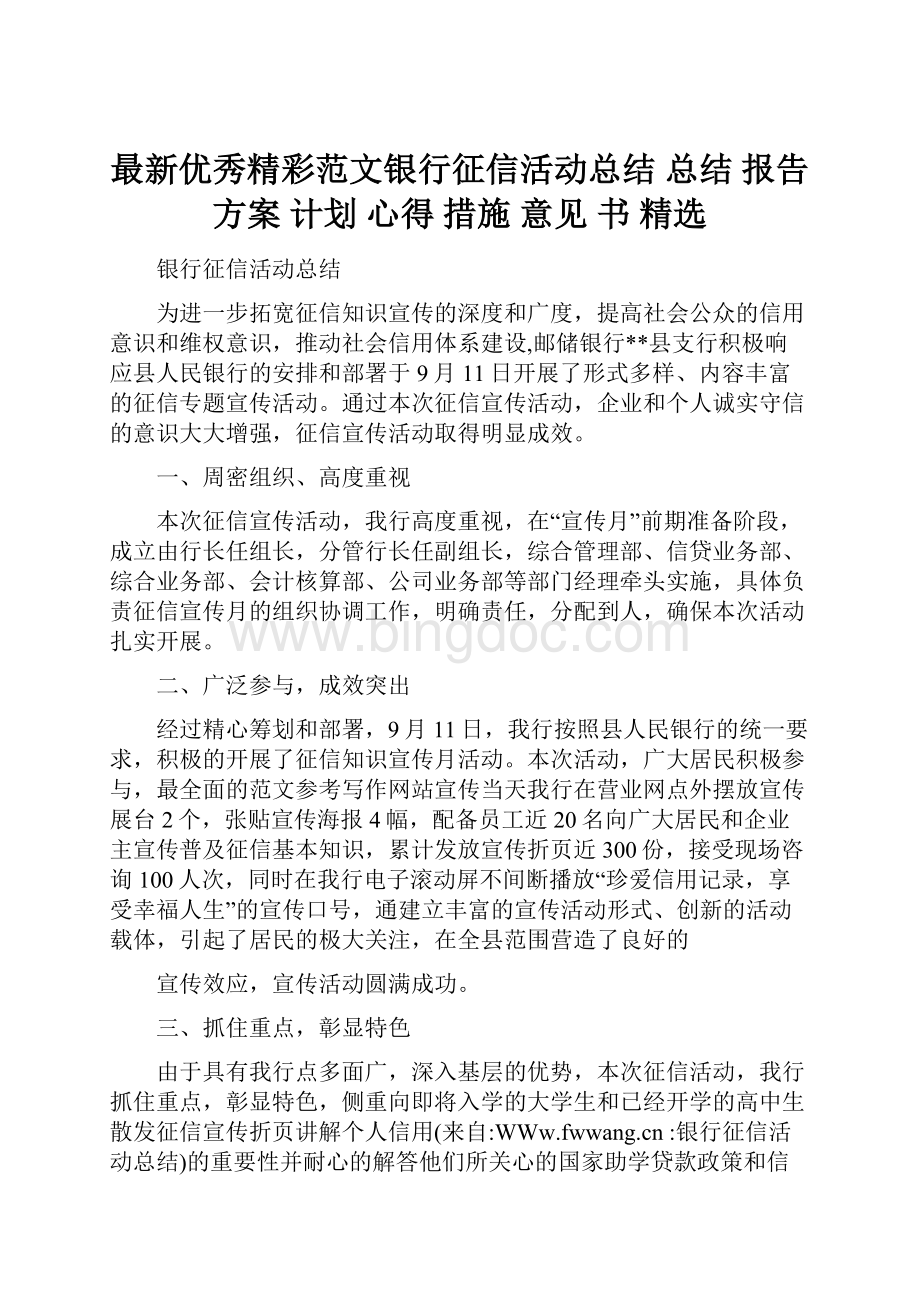 最新优秀精彩范文银行征信活动总结 总结 报告 方案 计划 心得 措施 意见 书 精选

银行征信活动总结

为进一步拓宽征信知识宣传的深度和广度，提高社会公众的信用意识和维权意识，推动社会信用体系建设,邮储银行**县支行积极响应县人民银行的安排和部署于9月11日开展了形式多样、内容丰富的征信专题宣传活动。通过本次征信宣传活动，企业和个人诚实守信的意识大大增强，征信宣传活动取得明显成效。

一、周密组织、高度重视

本次征信宣传活动，我行高度重视，在“宣传月”前期准备阶段，成立由行长任组长，分管行长任副组长，综合管理部、信贷业务部、综合业务部、会计核算部、公司业务部等部门经理牵头实施，具体负责征信宣传月的组织协调工作，明确责任，分配到人，确保本次活动扎实开展。

www.bingdoc.com

二、广泛参与，成效突出

经过精心筹划和部署，9月11日，我行按照县人民银行的统一要求，积极的开展了征信知识宣传月活动。本次活动，广大居民积极参与，最全面的范文参考写作网站宣传当天我行在营业网点外摆放宣传展台2个，张贴宣传海报4幅，配备员工近20名向广大居民和企业主宣传普及征信基本知识，累计发放宣传折页近300份，接受现场咨询100人次，同时在我行电子滚动屏不间断播放“珍爱信用记录，享受幸福人生”的宣传口号，通建立丰富的宣传活动形式、创新的活动载体，引起了居民的极大关注，在全县范围营造了良好的

宣传效应，宣传活动圆满成功。

三、抓住重点，彰显特色

由于具有我行点多面广，深入基层的优势，本次征信活动，我行抓住重点，彰显特色，侧重向即将入学的大学生和已经开学的高中生散发征信宣传折页讲解个人信用(来自:WWw.fwwang.cn :银行征信活动总结)的重要性并耐心的解答他们所关心的国家助学贷款政策和信